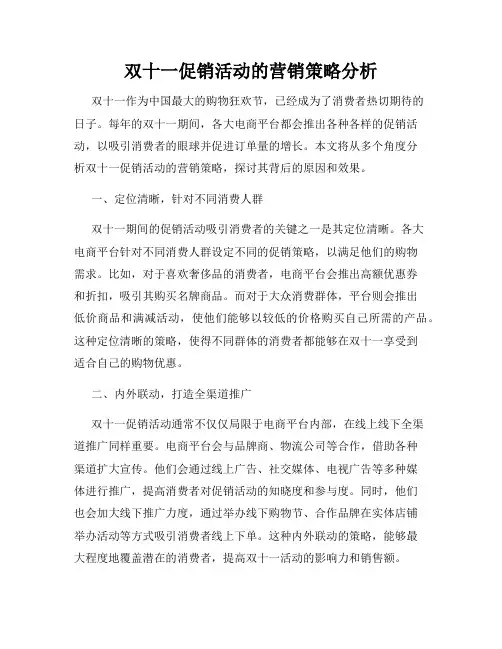 双十一促销活动的营销策略分析

双十一作为中国最大的购物狂欢节，已经成为了消费者热切期待的日子。每年的双十一期间，各大电商平台都会推出各种各样的促销活动，以吸引消费者的眼球并促进订单量的增长。本文将从多个角度分析双十一促销活动的营销策略，探讨其背后的原因和效果。

一、定位清晰，针对不同消费人群

双十一期间的促销活动吸引消费者的关键之一是其定位清晰。各大电商平台针对不同消费人群设定不同的促销策略，以满足他们的购物需求。比如，对于喜欢奢侈品的消费者，电商平台会推出高额优惠券和折扣，吸引其购买名牌商品。而对于大众消费群体，平台则会推出低价商品和满减活动，使他们能够以较低的价格购买自己所需的产品。这种定位清晰的策略，使得不同群体的消费者都能够在双十一享受到适合自己的购物优惠。

二、内外联动，打造全渠道推广

双十一促销活动通常不仅仅局限于电商平台内部，在线上线下全渠道推广同样重要。电商平台会与品牌商、物流公司等合作，借助各种渠道扩大宣传。他们会通过线上广告、社交媒体、电视广告等多种媒体进行推广，提高消费者对促销活动的知晓度和参与度。同时，他们也会加大线下推广力度，通过举办线下购物节、合作品牌在实体店铺举办活动等方式吸引消费者线上下单。这种内外联动的策略，能够最大程度地覆盖潜在的消费者，提高双十一活动的影响力和销售额。